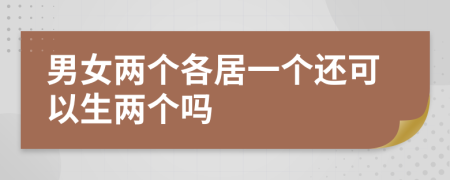 男女两个各居一个还可以生两个吗